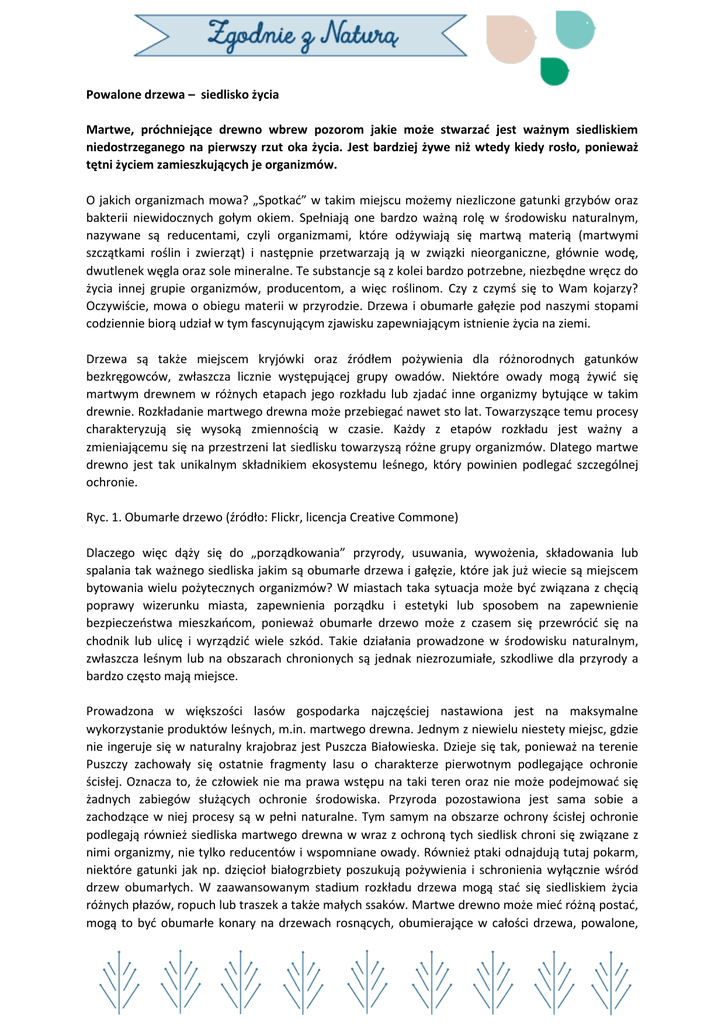 Zgodnie z Naturą

Powalone drzewa – siedlisko życia

Martwe, próchniejące drewno wbrew pozorom jakie może stwarzać jest ważnym siedliskiem niedostrzeganego na pierwszy rzut oka życia. Jest bardziej żywe niż wtedy kiedy rosło, ponieważ tętni życiem zamieszkujących je organizmów.

O jakich organizmach mowa? „Spotkać" w takim miejscu możemy niezliczone gatunki grzybów oraz bakterii niewidocznych gołym okiem. Spełniają one bardzo ważną rolę w środowisku naturalnym, nazywane są reducentami, czyli organizmami, które odżywiają się martwą materią (martwymi szczątkami roślin i zwierząt) i następnie przetwarzają ją w związki nieorganiczne, głównie wodę, dwutlenek węgla oraz sole mineralne. Te substancje są z kolei bardzo potrzebne, niezbędne wręcz do życia innej grupie organizmów, producentom, a więc roślinom. Czy z czymś się to Wam kojarzy? Oczywiście, mowa o obiegu materii w przyrodzie. Drzewa i obumarłe gałęzie pod naszymi stopami codziennie biorą udział w tym fascynującym zjawisku zapewniającym istnienie życia na ziemi.

Drzewa są także miejscem kryjówki oraz źródłem pożywienia dla różnorodnych gatunków bezkręgowców, zwłaszcza licznie występującej grupy owadów. Niektóre owady mogą żywić się martwym drewnem w różnych etapach jego rozkładu lub zjadać inne organizmy bytujące w takim drewnie. Rozkładanie martwego drewna może przebiegać nawet sto lat. Towarzyszące temu procesy charakteryzują się wysoką zmiennością w czasie. Każdy z etapów rozkładu jest ważny a zmieniającemu się na przestrzeni lat siedlisku towarzyszą różne grupy organizmów. Dlatego martwe drewno jest tak unikalnym składnikiem ekosystemu leśnego, który powinien podlegać szczególnej ochronie.

Ryc. 1. Obumarłe drzewo (źródło: Flickr, licencja Creative Commone)

Dlaczego więc dąży się do „porządkowania" przyrody, usuwania, wywożenia, składowania lub spalania tak ważnego siedliska jakim są obumarłe drzewa i gałęzie, które jak już wiecie są miejscem bytowania wielu pożytecznych organizmów? W miastach taka sytuacja może być związana z chęcią poprawy wizerunku miasta, zapewnienia porządku i estetyki lub sposobem na zapewnienie bezpieczeństwa mieszkańcom, ponieważ obumarłe drzewo może z czasem się przewrócić się na chodnik lub ulicę i wyrządzić wiele szkód. Takie działania prowadzone w środowisku naturalnym, zwłaszcza leśnym lub na obszarach chronionych są jednak niezrozumiałe, szkodliwe dla przyrody a bardzo często mają miejsce.

Prowadzona w większości lasów gospodarka najczęściej nastawiona jest na maksymalne wykorzystanie produktów leśnych, m.in. martwego drewna. Jednym z niewielu niestety miejsc, gdzie nie ingeruje się w naturalny krajobraz jest Puszcza Białowieska. Dzieje się tak, ponieważ na terenie Puszczy zachowały się ostatnie fragmenty lasu o charakterze pierwotnym podlegające ochronie ścisłej. Oznacza to, że człowiek nie ma prawa wstępu na taki teren oraz nie może podejmować się żadnych zabiegów służących ochronie środowiska. Przyroda pozostawiona jest sama sobie a zachodzące w niej procesy są w pełni naturalne. Tym samym na obszarze ochrony ścisłej ochronie podlegają również siedliska martwego drewna w wraz z ochroną tych siedlisk chroni się związane z nimi organizmy, nie tylko reducentów i wspomniane owady. Również ptaki odnajdują tutaj pokarm, niektóre gatunki jak np. dzięcioł białogrzbiety poszukują pożywienia i schronienia wyłącznie wśród drzew obumarłych. W zaawansowanym stadium rozkładu drzewa mogą stać się siedliskiem życia różnych płazów, ropuch lub traszek a także małych ssaków. Martwe drewno może mieć różną postać, mogą to być obumarłe konary na drzewach rosnących, obumierające w całości drzewa, powalone,